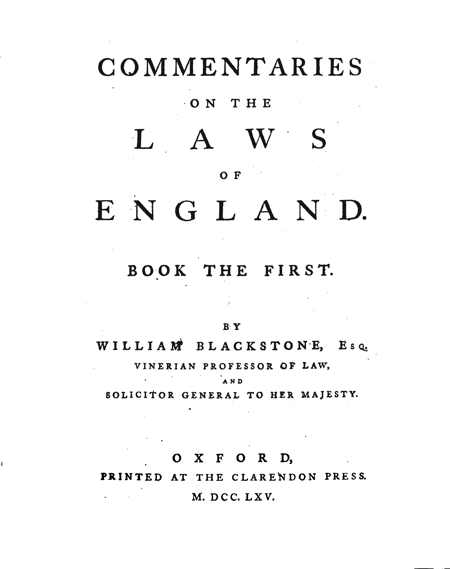 COMMENTARIES

ON THE

LAWS

OF

ENGLAND.

BOOK THE FIRST.

BY

WILLIAM BLACKSTONE, Esq.

VINERIAN PROFESSOR OF LAW,

AND

SOLICITOR GENERAL TO HER MAJESTY.

OXFORD,

PRINTED AT THE CLARENDON PRESS.

M. DCC. LXV.